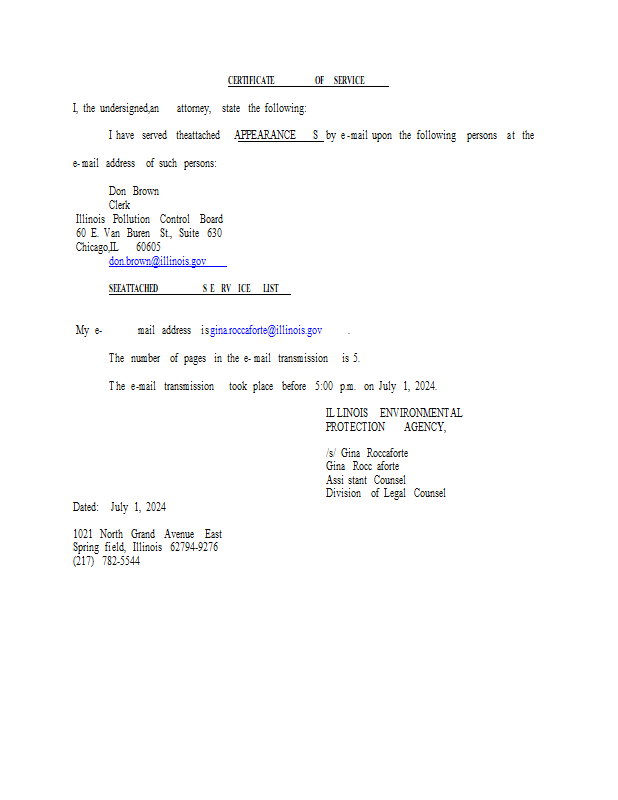 CERTIFICATE OF SERVICE

I, the undersigned,an attorney, state the following:

I have served theattached APPEARANCE S by e-mail upon the following persons at the e-mail address of such persons:

Don Brown
Clerk
Illinois Pollution Control Board
60 E. Van Buren St., Suite 630
Chicago,IL 60605
don.brown@illinois.gov

SEEATTACHED SE RV ICE LIST

My e- mail address is gina.roccaforte@illinois.gov .

The number of pages in the e-mail transmission is 5.

The e-mail transmission took place before 5:00 p.m. on July 1, 2024.

ILLINOIS ENVIRONMENTAL
PROTECTION AGENCY,

/s/ Gina Roccaforte
Gina Rocc aforte
Assi stant Counsel
Division of Legal Counsel

Dated: July 1, 2024

1021 North Grand Avenue East
Spring field, Illinois 62794-9276
(217) 782-5544